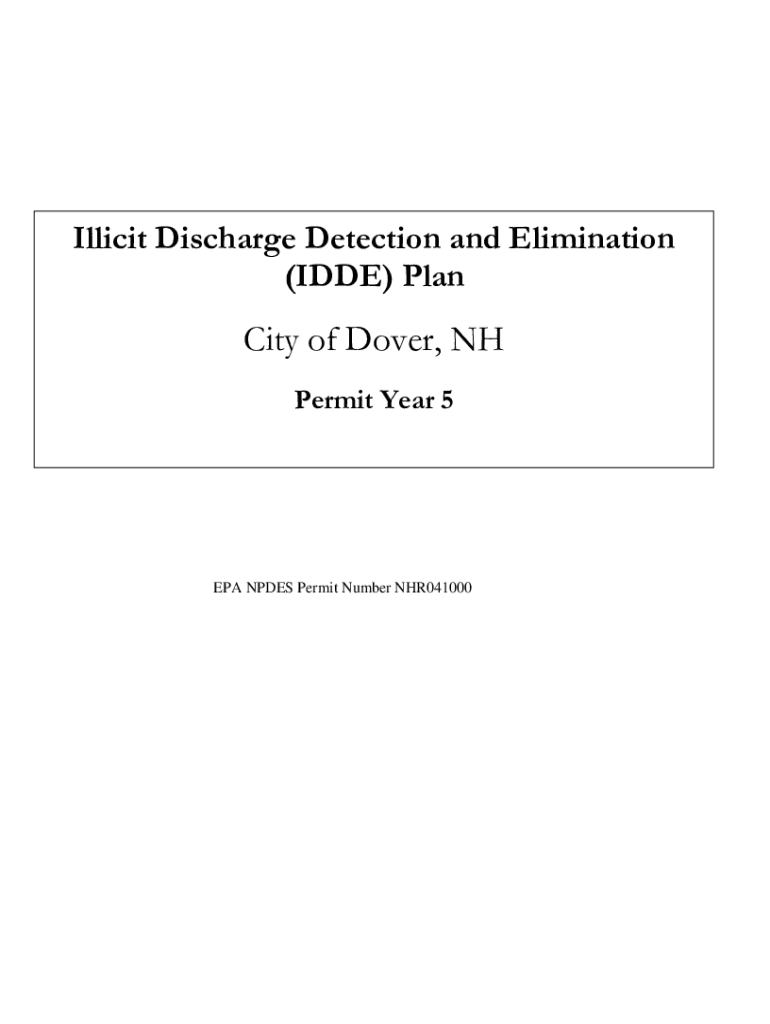 Illicit Discharge Detection and Elimination
(IDDE) Plan

City of Dover, NH

Permit Year 5

EPA NPDES Permit Number NHR041000